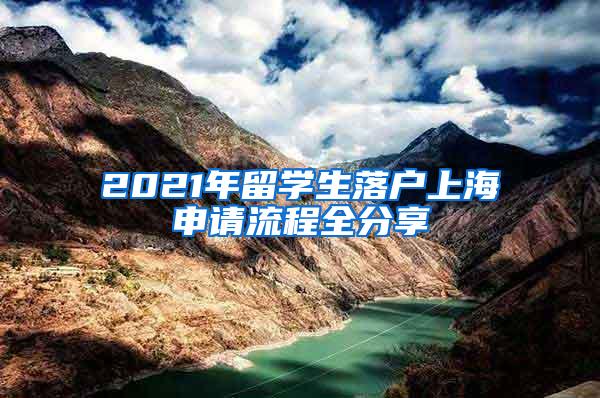 2021年留学生落户上海申请流程全分享